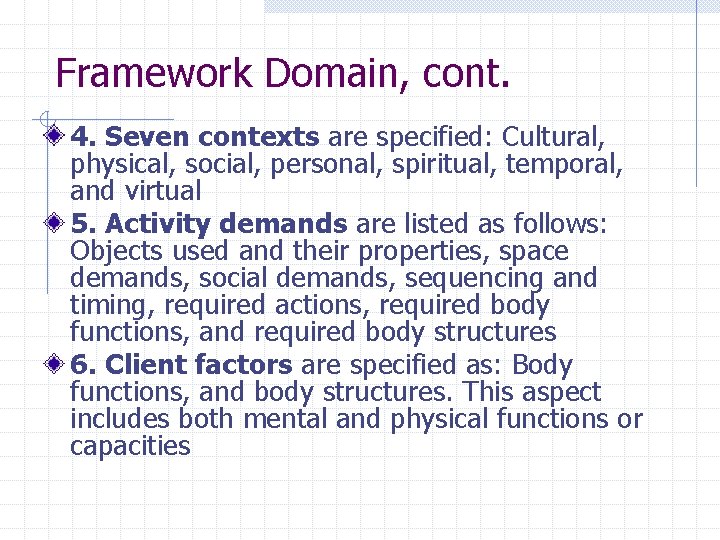 Framework Domain, cont.

4. Seven contexts are specified: Cultural, physical, social, personal, spiritual, temporal, and virtual

5. Activity demands are listed as follows: Objects used and their properties, space demands, social demands, sequencing and timing, required actions, required body functions, and required body structures

6. Client factors are specified as: Body functions, and body structures. This aspect includes both mental and physical functions or capacities